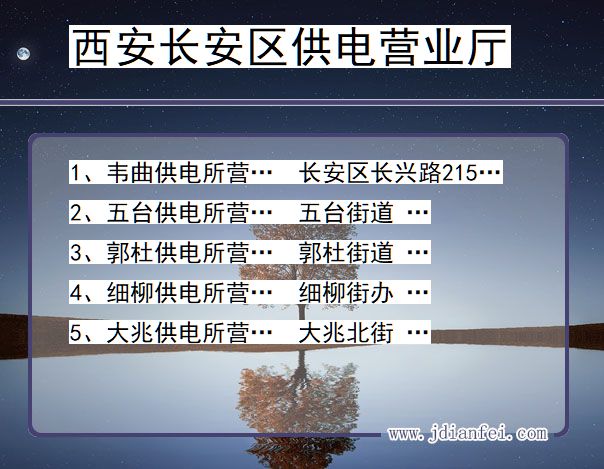 西安长安区供电营业厅

1、韦曲供电所营…　长安区长兴路215…
2、五台供电所营…　五台街道 …
3、郭杜供电所营…　郭杜街道 …
4、细柳供电所营…　细柳街办 …
5、大兆供电所营…　大兆北街 …

www.jdianfei.com